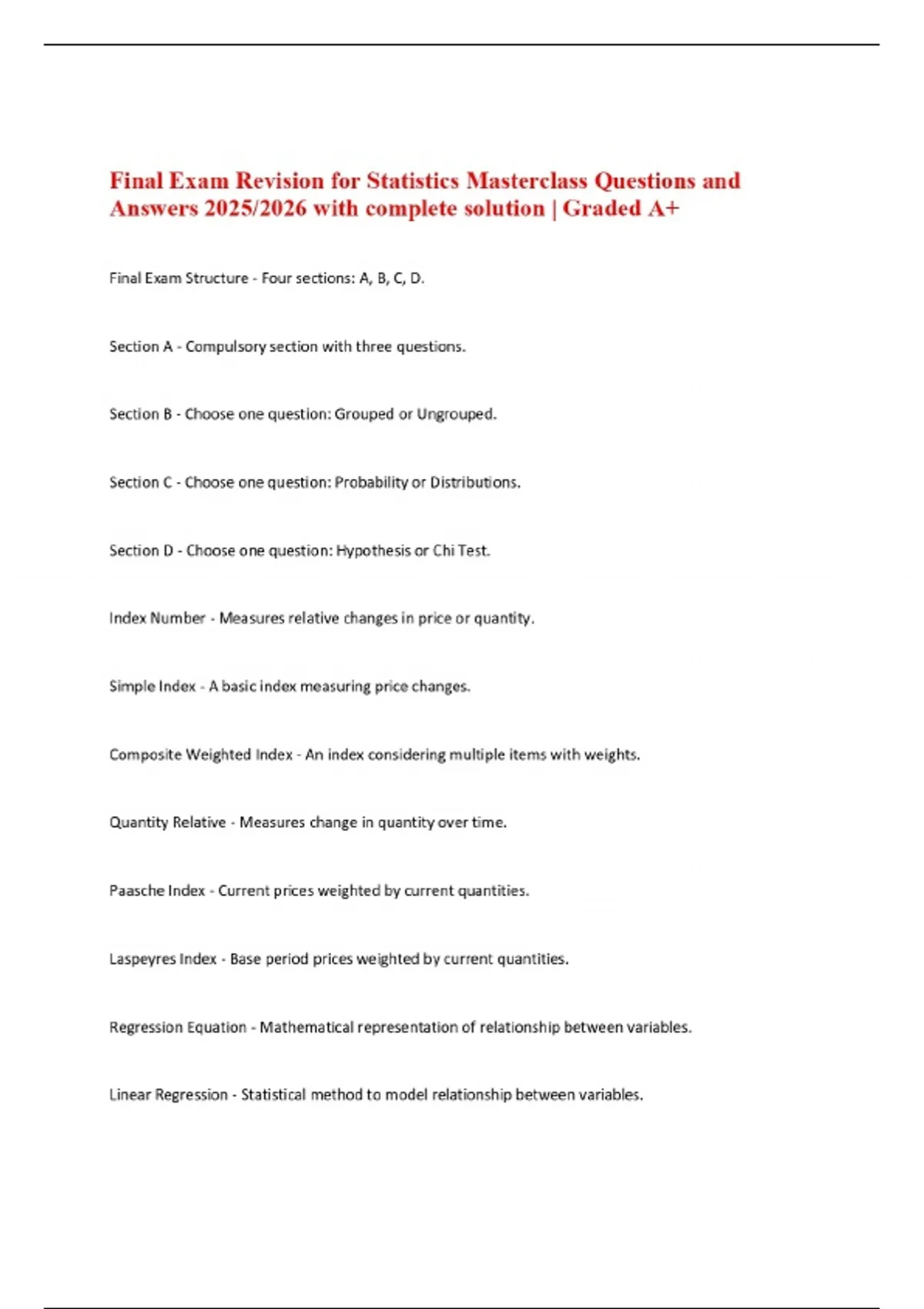 Final Exam Revision for Statistics Masterclass Questions and Answers 2025/2026 with complete solution | Graded A+

Final Exam Structure - Four sections: A, B, C, D.

Section A - Compulsory section with three questions.

Section B - Choose one question: Grouped or Ungrouped.

Section C - Choose one question: Probability or Distributions.

Section D - Choose one question: Hypothesis or Chi Test.

Index Number - Measures relative changes in price or quantity.

Simple Index - A basic index measuring price changes.

Composite Weighted Index - An index considering multiple items with weights.

Quantity Relative - Measures change in quantity over time.

Paasche Index - Current prices weighted by current quantities.

Laspeyres Index - Base period prices weighted by current quantities.

Regression Equation - Mathematical representation of relationship between variables.

Linear Regression - Statistical method to model relationship between variables.